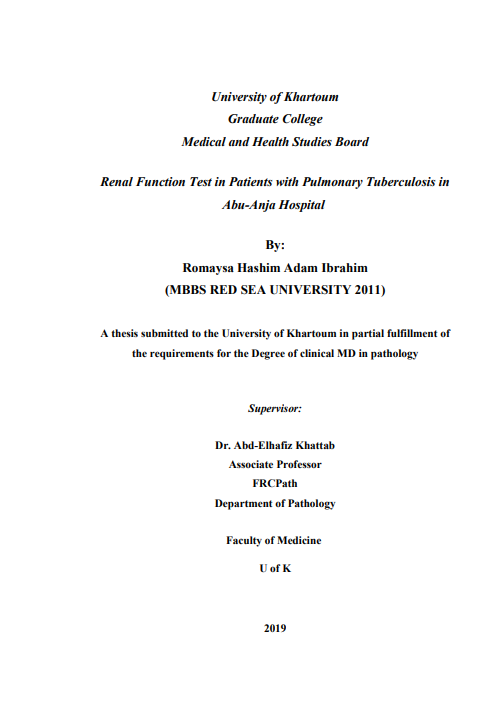 University of Khartoum
Graduate College
Medical and Health Studies Board

Renal Function Test in Patients with Pulmonary Tuberculosis in Abu-Anja Hospital

By:
Romaysa Hashim Adam Ibrahim
(MBBS RED SEA UNIVERSITY 2011)

A thesis submitted to the University of Khartoum in partial fulfillment of the requirements for the Degree of clinical MD in pathology

Supervisor:

Dr. Abd-Elhafiz Khattab
Associate Professor
FRCPath
Department of Pathology

Faculty of Medicine

U of K

2019